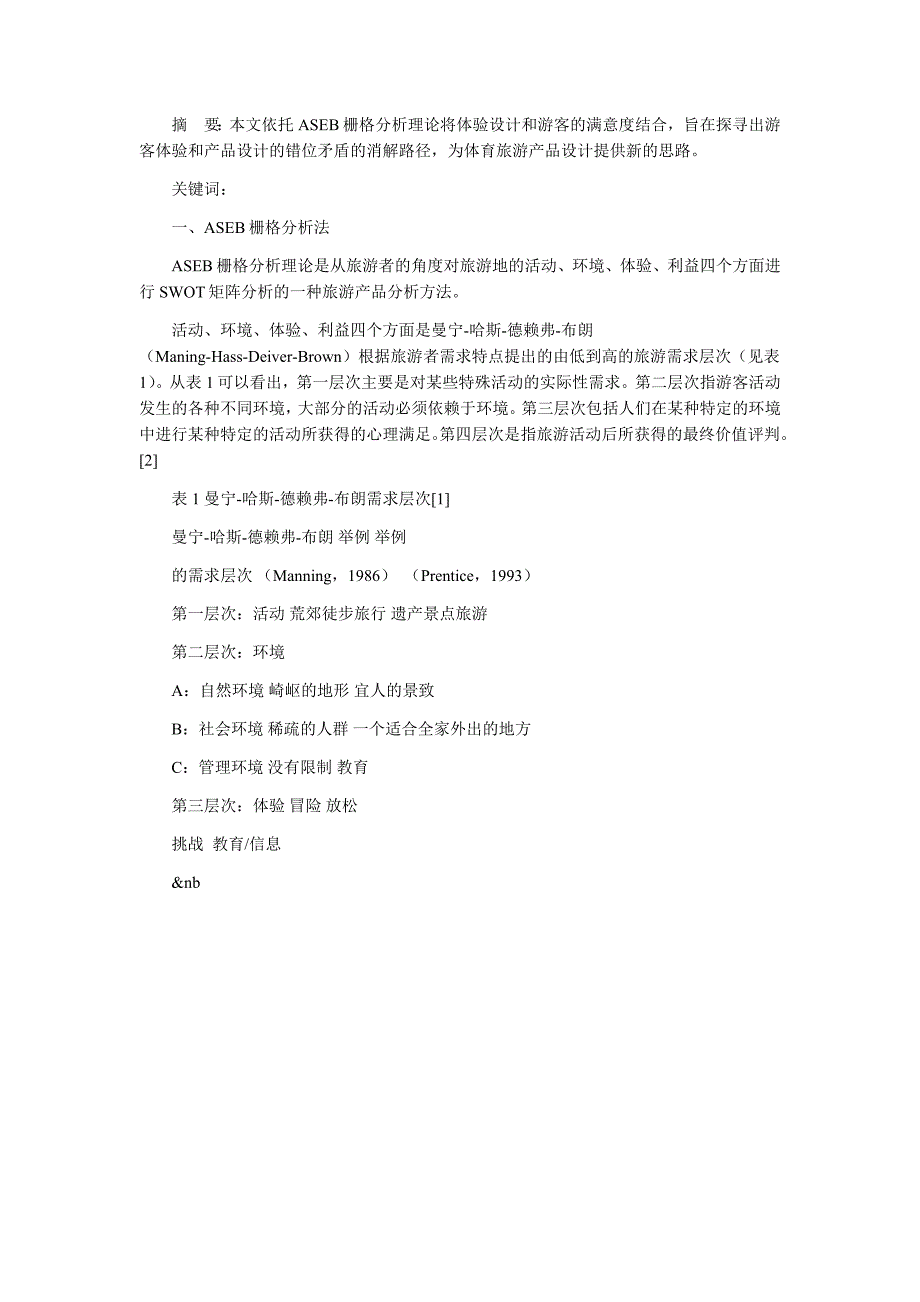 摘　要: 本文依托 ASEB 栅格分析理论将体验设计和游客的满意度结合，旨在探寻出游客体验和产品设计的错位矛盾的消解路径，为体育旅游产品设计提供新的思路。

关键词：

一、ASEB 栅格分析法

ASEB 栅格分析理论是从旅游者的角度对旅游地的活动、环境、体验、利益四个方面进行 SWOT 矩阵分析的一种旅游产品分析方法。

活动、环境、体验、利益四个方面是曼宁-哈斯-德赖弗-布朗（Maning-Hass-Deiver-Brown）根据旅游者需求特点提出的由低到高的旅游需求层次（见表 1）。从表 1 可以看出，第一层次主要是对某些特殊活动的实际性需求。第二层次指游客活动发生的各种不同环境，大部分的活动必须依赖于环境。第三层次包括人们在某种特定的环境中进行某种特定的活动所获得的心理满足。第四层次是指旅游活动后所获得的最终价值评判。[2]

表 1 曼宁-哈斯-德赖弗-布朗需求层次[1]

曼宁-哈斯-德赖弗-布朗 举例 举例

的需求层次 （Manning，1986）　（Prentice，1993）

第一层次：活动 荒郊徒步旅行 遗产景点旅游

第二层次：环境

A：自然环境 崎岖的地形 宜人的景致

B：社会环境 稀疏的人群 一个适合全家外出的地方

C：管理环境 没有限制 教育

第三层次：体验 冒险 放松

挑战　教育/信息

&nb